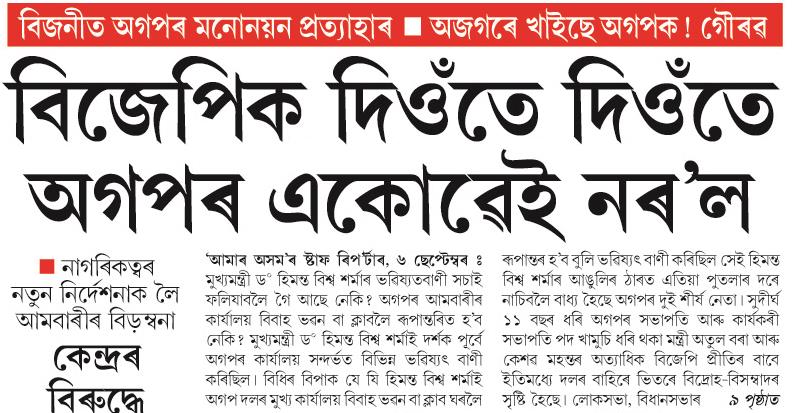 বিজনীত অগপৰ মনোনয়ন প্ৰত্যাহাৰ ■ অজগৰে খাইছে অগপক ! গৌৰৱ

বিজেপিক দিওঁতে দিওঁতে অগপৰ একোৱেই নৰ'ল

■ নাগৰিকত্বৰ নতুন নিৰ্দেশনাক লৈ আমবাৰীৰ বিড়ম্বনা

কেন্দ্ৰৰ বিৰুদ্ধে

'আমাৰ অসম'ৰ ষ্টাফ ৰিপ'ৰ্টাৰ, ৬ ছেপ্টেম্বৰ ঃ মুখ্যমন্ত্ৰী ড° হিমন্ত বিশ্ব শৰ্মাৰ ভৱিষ্যতবাণী সচাই ফলিয়াবলৈ গৈ আছে নেকি? অগপৰ আমবাৰীৰ কাৰ্যালয় বিবাহ ভৱন বা ক্লাবলৈ ৰূপান্তৰিত হ'ব নেকি? মুখ্যমন্ত্ৰী ড° হিমন্ত বিশ্ব শৰ্মাই দৰ্শক পূৰ্বে অগপৰ কাৰ্যালয় সন্দৰ্ভত বিভিন্ন ভৱিষ্যৎ বাণী কৰিছিল। বিধিৰ বিপাক যে যি হিমন্ত বিশ্ব শৰ্মাই অগপ দলৰ মুখ্য কাৰ্যালয় বিবাহ ভৱন বা ক্লাব ঘৰলৈ ৰূপান্তৰ হ'ব বুলি ভৱিষ্যৎ বাণী কৰিছিল সেই হিমন্ত বিশ্ব শৰ্মাৰ আঙুলিৰ ঠাৰত এতিয়া পুতলাৰ দৰে নাচিবলৈ বাধ্য হৈছে অগপৰ দুই শীৰ্ষ নেতা। সুদীৰ্ঘ ১১ বছৰ ধৰি অগপৰ সভাপতি আৰু কাৰ্যকৰী সভাপতি পদ খামুচি ধৰি থকা মন্ত্ৰী অতুল বৰা আৰু কেশৱ মহন্তৰ অত্যাধিক বিজেপি প্ৰীতিৰ বাবে ইতিমধ্যে দলৰ বাহিৰে ভিতৰে বিদ্ৰোহ-বিসম্বাদৰ সৃষ্টি হৈছে। লোকসভা, বিধানসভাৰ ৯ পৃষ্ঠাত